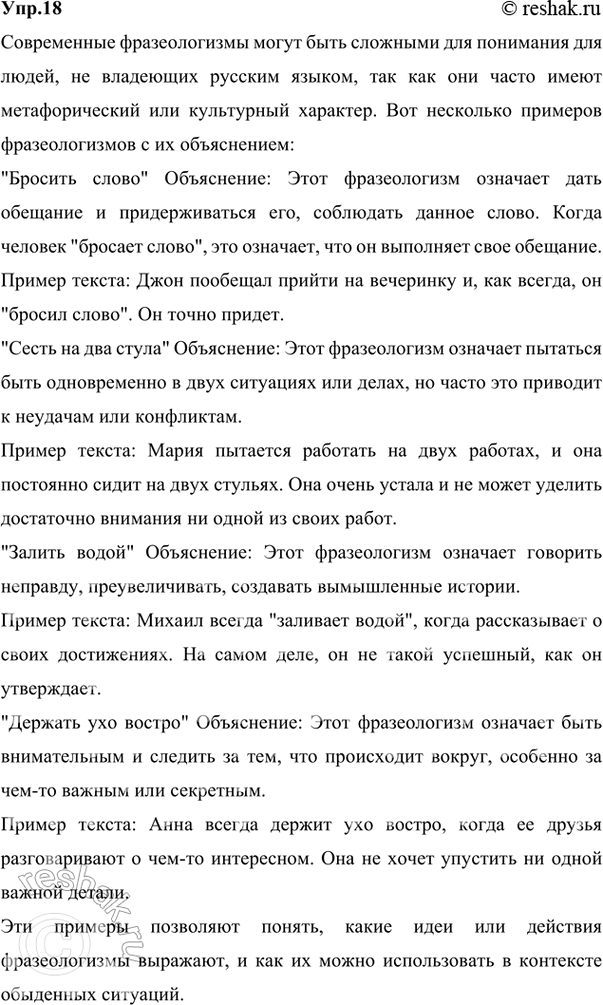 Упр.18 © reshak.ru

Современные фразеологизмы могут быть сложными для понимания для людей, не владеющих русским языком, так как они часто имеют метафорический или культурный характер. Вот несколько примеров фразеологизмов с их объяснением:

"Бросить слово" Объяснение: Этот фразеологизм означает дать обещание и придерживаться его, соблюдать данное слово. Когда человек "бросает слово", это означает, что он выполняет свое обещание.

Пример текста: Джон пообещал прийти на вечеринку и, как всегда, он "бросил слово". Он точно придет.

"Сесть на два стула" Объяснение: Этот фразеологизм означает пытаться быть одновременно в двух ситуациях или делах, но часто это приводит к неудачам или конфликтам.

Пример текста: Мария пытается работать на двух работах, и она постоянно сидит на двух стульях. Она очень устала и не может уделить достаточно внимания ни одной из своих работ.

"Залить водой" Объяснение: Этот фразеологизм означает говорить неправду, преувеличивать, создавать вымышленные истории.

Пример текста: Михаил всегда "заливает водой", когда рассказывает о своих достижениях. На самом деле, он не такой успешный, как он утверждает.

"Держать ухо востро" Объяснение: Этот фразеологизм означает быть внимательным и следить за тем, что происходит вокруг, особенно за чем-то важным или секретным.

Пример текста: Анна всегда держит ухо востро, когда ее друзья разговаривают о чем-то интересном. Она не хочет упустить ни одной важной детали.

Эти примеры позволяют понять, какие идеи или действия фразеологизмы выражают, и как их можно использовать в контексте обыденных ситуаций.

reshak.ru